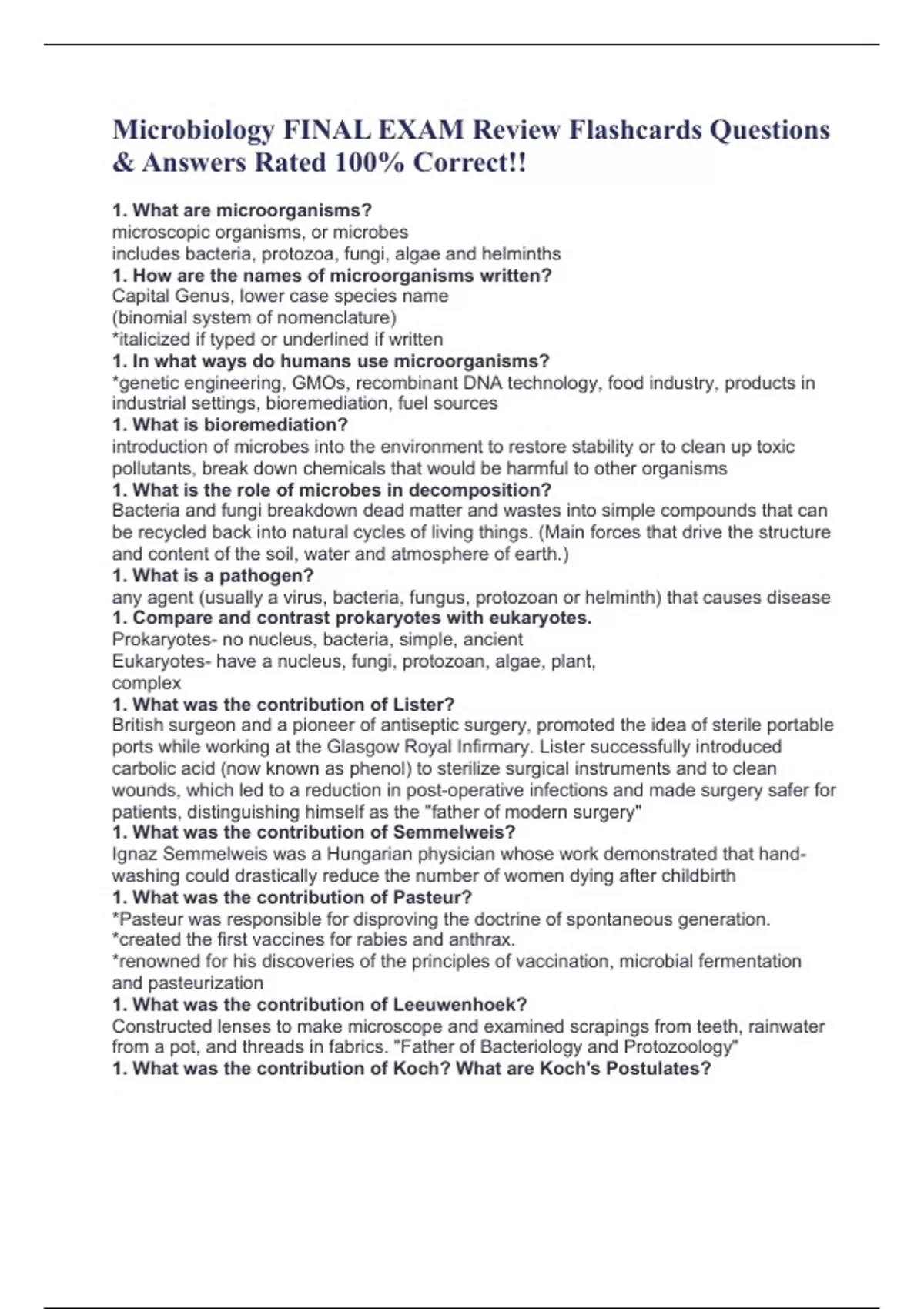 Microbiology FINAL EXAM Review Flashcards Questions & Answers Rated 100% Correct!!

1. What are microorganisms?
microscopic organisms, or microbes
includes bacteria, protozoa, fungi, algae and helminths
1. How are the names of microorganisms written?
Capital Genus, lower case species name
(binomial system of nomenclature)
*italicized if typed or underlined if written
1. In what ways do humans use microorganisms?
*genetic engineering, GMOs, recombinant DNA technology, food industry, products in industrial settings, bioremediation, fuel sources
1. What is bioremediation?
introduction of microbes into the environment to restore stability or to clean up toxic pollutants, break down chemicals that would be harmful to other organisms
1. What is the role of microbes in decomposition?
Bacteria and fungi breakdown dead matter and wastes into simple compounds that can be recycled back into natural cycles of living things. (Main forces that drive the structure and content of the soil, water and atmosphere of earth.)
1. What is a pathogen?
any agent (usually a virus, bacteria, fungus, protozoan or helminth) that causes disease
1. Compare and contrast prokaryotes with eukaryotes.
Prokaryotes- no nucleus, bacteria, simple, ancient
Eukaryotes- have a nucleus, fungi, protozoan, algae, plant, complex
1. What was the contribution of Lister?
British surgeon and a pioneer of antiseptic surgery, promoted the idea of sterile portable ports while working at the Glasgow Royal Infirmary. Lister successfully introduced carbolic acid (now known as phenol) to sterilize surgical instruments and to clean wounds, which led to a reduction in post-operative infections and made surgery safer for patients, distinguishing himself as the "father of modern surgery"
1. What was the contribution of Semmelweis?
Ignaz Semmelweis was a Hungarian physician whose work demonstrated that hand-washing could drastically reduce the number of women dying after childbirth
1. What was the contribution of Pasteur?
*Pasteur was responsible for disproving the doctrine of spontaneous generation.
*created the first vaccines for rabies and anthrax.
*renowned for his discoveries of the principles of vaccination, microbial fermentation and pasteurization
1. What was the contribution of Leeuwenhoek?
Constructed lenses to make microscope and examined scrapings from teeth, rainwater from a pot, and threads in fabrics. "Father of Bacteriology and Protozoology"
1. What was the contribution of Koch? What are Koch's Postulates?